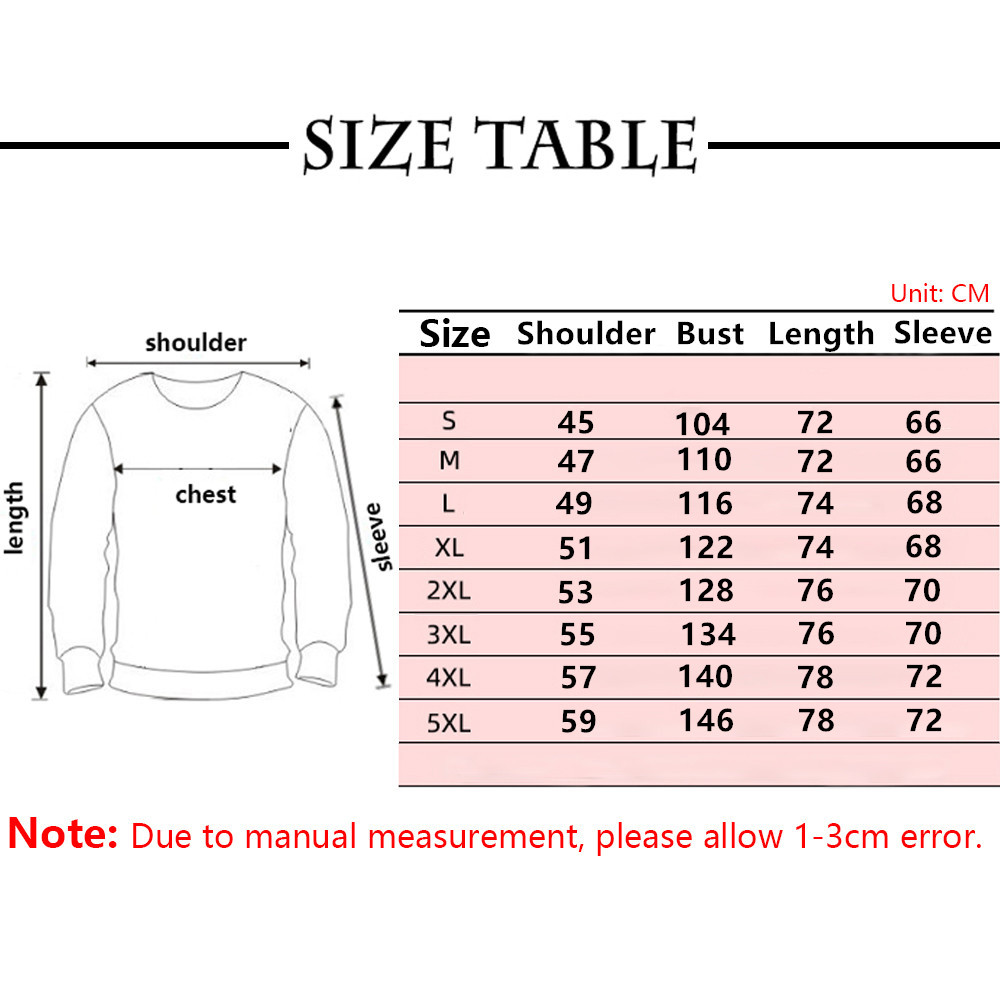 SIZE TABLE

shoulder

length

chest

sleeve

Unit: CM

| Size | Shoulder | Bust | Length | Sleeve |
|---|---|---|---|---|
| S | 45 | 104 | 72 | 66 |
| M | 47 | 110 | 72 | 66 |
| L | 49 | 116 | 74 | 68 |
| XL | 51 | 122 | 74 | 68 |
| 2XL | 53 | 128 | 76 | 70 |
| 3XL | 55 | 134 | 76 | 70 |
| 4XL | 57 | 140 | 78 | 72 |
| 5XL | 59 | 146 | 78 | 72 |

Note: Due to manual measurement, please allow 1-3cm error.